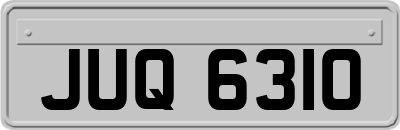 JUQ 6310